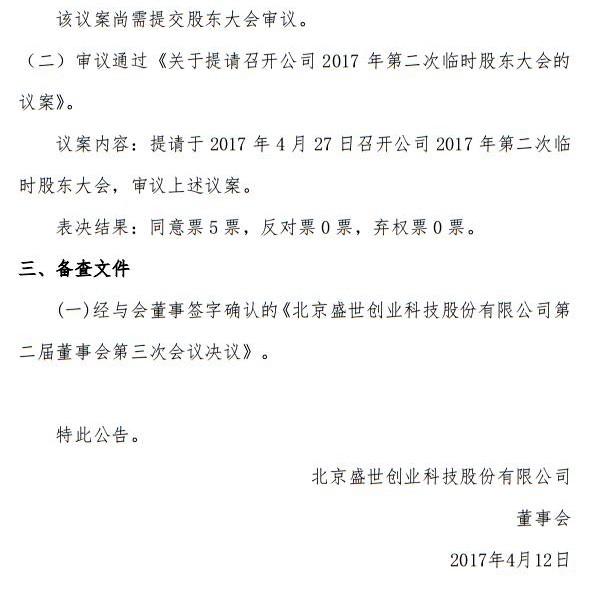 该议案尚需提交股东大会审议。

（二）审议通过《关于提请召开公司 2017 年第二次临时股东大会的议案》。

议案内容：提请于 2017 年 4 月 27 日召开公司 2017 年第二次临时股东大会，审议上述议案。

表决结果：同意票 5 票，反对票 0 票，弃权票 0 票。

三、备查文件

(一)经与会董事签字确认的《北京盛世创业科技股份有限公司第二届董事会第三次会议决议》。

特此公告。

北京盛世创业科技股份有限公司

董事会

2017年4月12日